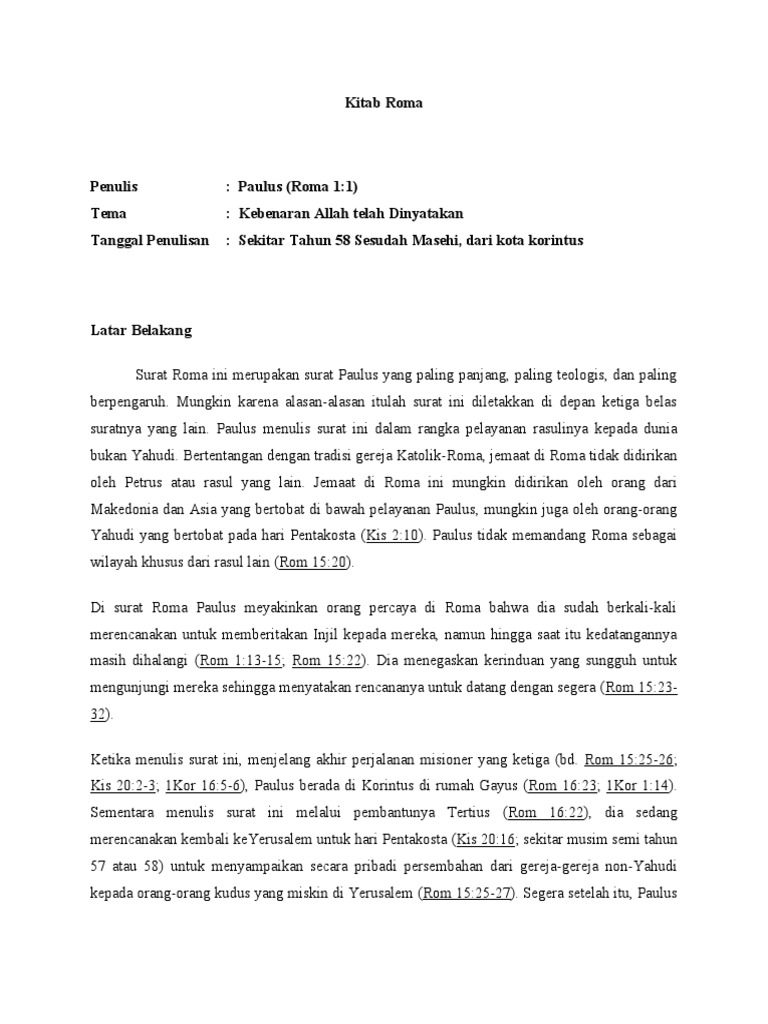 Kitab Roma

Penulis : Paulus (Roma 1:1)
Tema : Kebenaran Allah telah Dinyatakan
Tanggal Penulisan : Sekitar Tahun 58 Sesudah Masehi, dari kota korintus

Latar Belakang

Surat Roma ini merupakan surat Paulus yang paling panjang, paling teologis, dan paling berpengaruh. Mungkin karena alasan-alasan itulah surat ini diletakkan di depan ketiga belas suratnya yang lain. Paulus menulis surat ini dalam rangka pelayanan rasulinya kepada dunia bukan Yahudi. Bertentangan dengan tradisi gereja Katolik-Roma, jemaat di Roma tidak didirikan oleh Petrus atau rasul yang lain. Jemaat di Roma ini mungkin didirikan oleh orang dari Makedonia dan Asia yang bertobat di bawah pelayanan Paulus, mungkin juga oleh orang-orang Yahudi yang bertobat pada hari Pentakosta (Kis 2:10). Paulus tidak memandang Roma sebagai wilayah khusus dari rasul lain (Rom 15:20).

Di surat Roma Paulus meyakinkan orang percaya di Roma bahwa dia sudah berkali-kali merencanakan untuk memberitakan Injil kepada mereka, namun hingga saat itu kedatangannya masih dihalangi (Rom 1:13-15; Rom 15:22). Dia menegaskan kerinduan yang sungguh untuk mengunjungi mereka sehingga menyatakan rencananya untuk datang dengan segera (Rom 15:23-32).

Ketika menulis surat ini, menjelang akhir perjalanan misioner yang ketiga (bd. Rom 15:25-26; Kis 20:2-3; 1Kor 16:5-6), Paulus berada di Korintus di rumah Gayus (Rom 16:23; 1Kor 1:14). Sementara menulis surat ini melalui pembantunya Tertius (Rom 16:22), dia sedang merencanakan kembali keYerusalem untuk hari Pentakosta (Kis 20:16; sekitar musim semi tahun 57 atau 58) untuk menyampaikan secara pribadi persembahan dari gereja-gereja non-Yahudi kepada orang-orang kudus yang miskin di Yerusalem (Rom 15:25-27). Segera setelah itu, Paulus